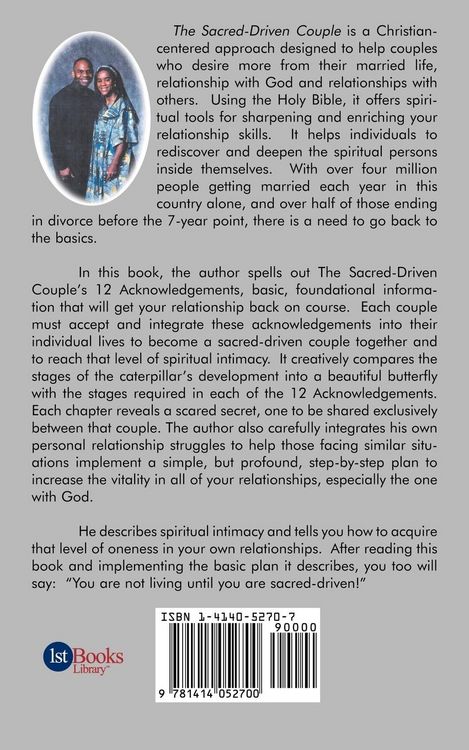 The Sacred-Driven Couple is a Christian-centered approach designed to help couples who desire more from their married life, relationship with God and relationships with others. Using the Holy Bible, it offers spiritual tools for sharpening and enriching your relationship skills. It helps individuals to rediscover and deepen the spiritual persons inside themselves. With over four million people getting married each year in this country alone, and over half of those ending in divorce before the 7-year point, there is a need to go back to the basics.

In this book, the author spells out The Sacred-Driven Couple's 12 Acknowledgements, basic, foundational information that will get your relationship back on course. Each couple must accept and integrate these acknowledgements into their individual lives to become a sacred-driven couple together and to reach that level of spiritual intimacy. It creatively compares the stages of the caterpillar's development into a beautiful butterfly with the stages required in each of the 12 Acknowledgements. Each chapter reveals a scared secret, one to be shared exclusively between that couple. The author also carefully integrates his own personal relationship struggles to help those facing similar situations implement a simple, but profound, step-by-step plan to increase the vitality in all of your relationships, especially the one with God.

He describes spiritual intimacy and tells you how to acquire that level of oneness in your own relationships. After reading this book and implementing the basic plan it describes, you too will say: "You are not living until you are sacred-driven!"

1st Books Library™

ISBN 1-4140-5270-7

90000

9 781414 052700